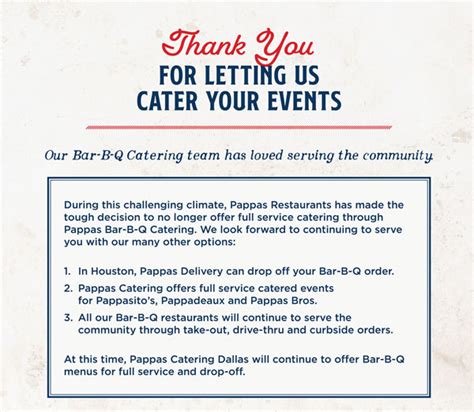 Thank You
FOR LETTING US
CATER YOUR EVENTS

Our Bar-B-Q Catering team has loved serving the community.

During this challenging climate, Pappas Restaurants has made the tough decision to no longer offer full service catering through Pappas Bar-B-Q Catering. We look forward to continuing to serve you with our many other options:

1. In Houston, Pappas Delivery can drop off your Bar-B-Q order.
2. Pappas Catering offers full service catered events for Pappasito's, Pappadeaux and Pappas Bros.
3. All our Bar-B-Q restaurants will continue to serve the community through take-out, drive-thru and curbside orders.

At this time, Pappas Catering Dallas will continue to offer Bar-B-Q menus for full service and drop-off.